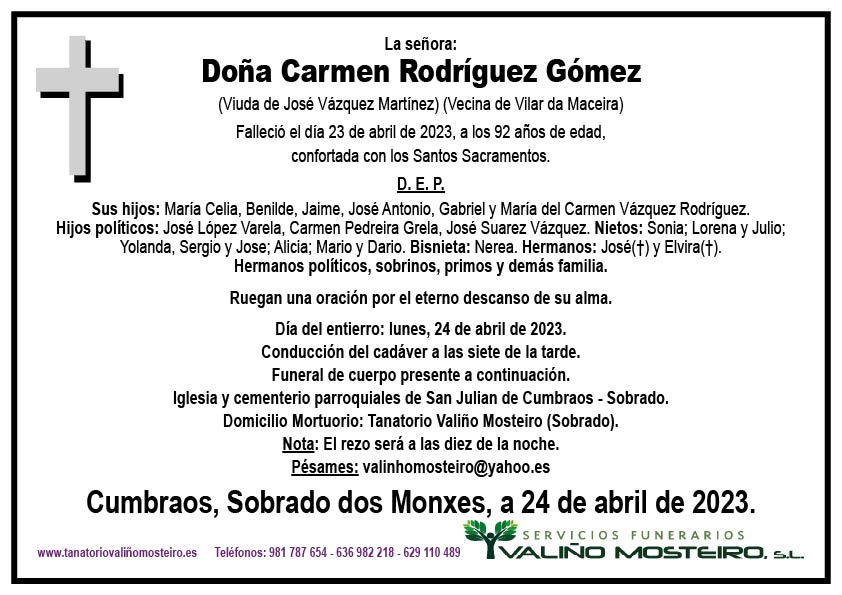 La señora:

Doña Carmen Rodríguez Gómez

(Viuda de José Vázquez Martínez) (Vecina de Vilar da Maceira)

Falleció el día 23 de abril de 2023, a los 92 años de edad, confortada con los Santos Sacramentos.

D. E. P.

Sus hijos: María Celia, Benilde, Jaime, José Antonio, Gabriel y María del Carmen Vázquez Rodríguez. Hijos políticos: José López Varela, Carmen Pedreira Grela, José Suarez Vázquez. Nietos: Sonia; Lorena y Julio; Yolanda, Sergio y Jose; Alicia; Mario y Dario. Bisnieta: Nerea. Hermanos: José(†) y Elvira(†). Hermanos políticos, sobrinos, primos y demás familia.

Ruegan una oración por el eterno descanso de su alma.

Día del entierro: lunes, 24 de abril de 2023.
Conducción del cadáver a las siete de la tarde.
Funeral de cuerpo presente a continuación.
Iglesia y cementerio parroquiales de San Julian de Cumbraos - Sobrado.
Domicilio Mortuorio: Tanatorio Valiño Mosteiro (Sobrado).
Nota: El rezo será a las diez de la noche.
Pésames: valinhomosteiro@yahoo.es

Cumbraos, Sobrado dos Monxes, a 24 de abril de 2023.

www.tanatoriovaliñomosteiro.es Teléfonos: 981 787 654 - 636 982 218 - 629 110 489

SERVICIOS FUNERARIOS
VALIÑO MOSTEIRO, S.L.